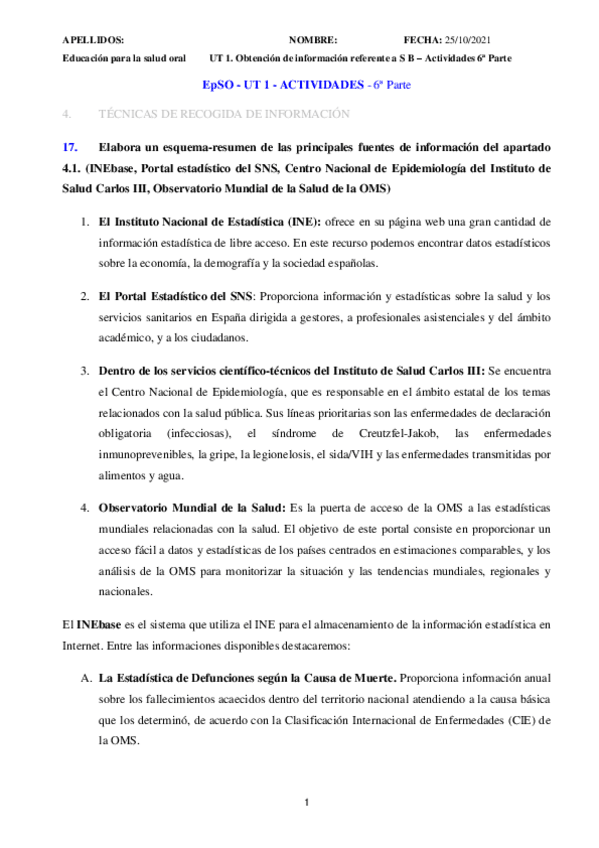 APELLIDOS: NOMBRE: FECHA: 25/10/2021

Educación para la salud oral UT 1. Obtención de información referente a S B – Actividades 6ª Parte

EpSO - UT 1 - ACTIVIDADES - 6ª Parte

4. TÉCNICAS DE RECOGIDA DE INFORMACIÓN

17. Elabora un esquema-resumen de las principales fuentes de información del apartado 4.1. (INEbase, Portal estadístico del SNS, Centro Nacional de Epidemiología del Instituto de Salud Carlos III, Observatorio Mundial de la Salud de la OMS)

1. El Instituto Nacional de Estadística (INE): ofrece en su página web una gran cantidad de información estadística de libre acceso. En este recurso podemos encontrar datos estadísticos sobre la economía, la demografía y la sociedad españolas.

2. El Portal Estadístico del SNS: Proporciona información y estadísticas sobre la salud y los servicios sanitarios en España dirigida a gestores, a profesionales asistenciales y del ámbito académico, y a los ciudadanos.

3. Dentro de los servicios científico-técnicos del Instituto de Salud Carlos III: Se encuentra el Centro Nacional de Epidemiología, que es responsable en el ámbito estatal de los temas relacionados con la salud pública. Sus líneas prioritarias son las enfermedades de declaración obligatoria (infecciosas), el síndrome de Creutzfel-Jakob, las enfermedades inmunoprevenibles, la gripe, la legionelosis, el sida/VIH y las enfermedades transmitidas por alimentos y agua.

4. Observatorio Mundial de la Salud: Es la puerta de acceso de la OMS a las estadísticas mundiales relacionadas con la salud. El objetivo de este portal consiste en proporcionar un acceso fácil a datos y estadísticas de los países centrados en estimaciones comparables, y los análisis de la OMS para monitorizar la situación y las tendencias mundiales, regionales y nacionales.

El INEbase es el sistema que utiliza el INE para el almacenamiento de la información estadística en Internet. Entre las informaciones disponibles destacaremos:

A. La Estadística de Defunciones según la Causa de Muerte. Proporciona información anual sobre los fallecimientos acaecidos dentro del territorio nacional atendiendo a la causa básica que los determinó, de acuerdo con la Clasificación Internacional de Enfermedades (CIE) de la OMS.

1